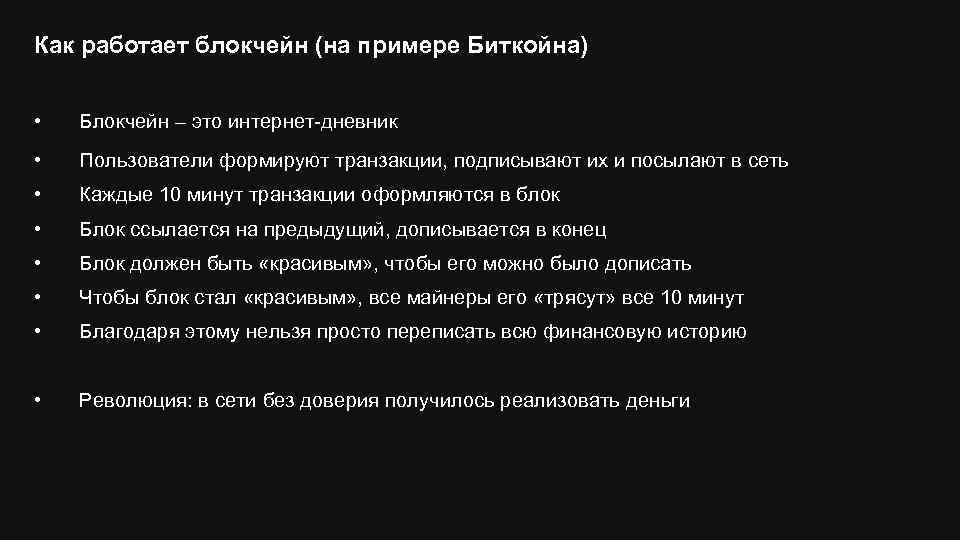 Как работает блокчейн (на примере Биткойна)

• Блокчейн – это интернет-дневник
• Пользователи формируют транзакции, подписывают их и посылают в сеть
• Каждые 10 минут транзакции оформляются в блок
• Блок ссылается на предыдущий, дописывается в конец
• Блок должен быть «красивым», чтобы его можно было дописать
• Чтобы блок стал «красивым», все майнеры его «трясут» все 10 минут
• Благодаря этому нельзя просто переписать всю финансовую историю

• Революция: в сети без доверия получилось реализовать деньги